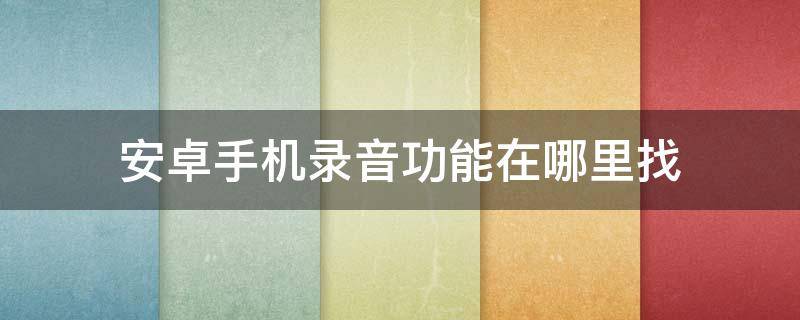 安卓手机录音功能在哪里找